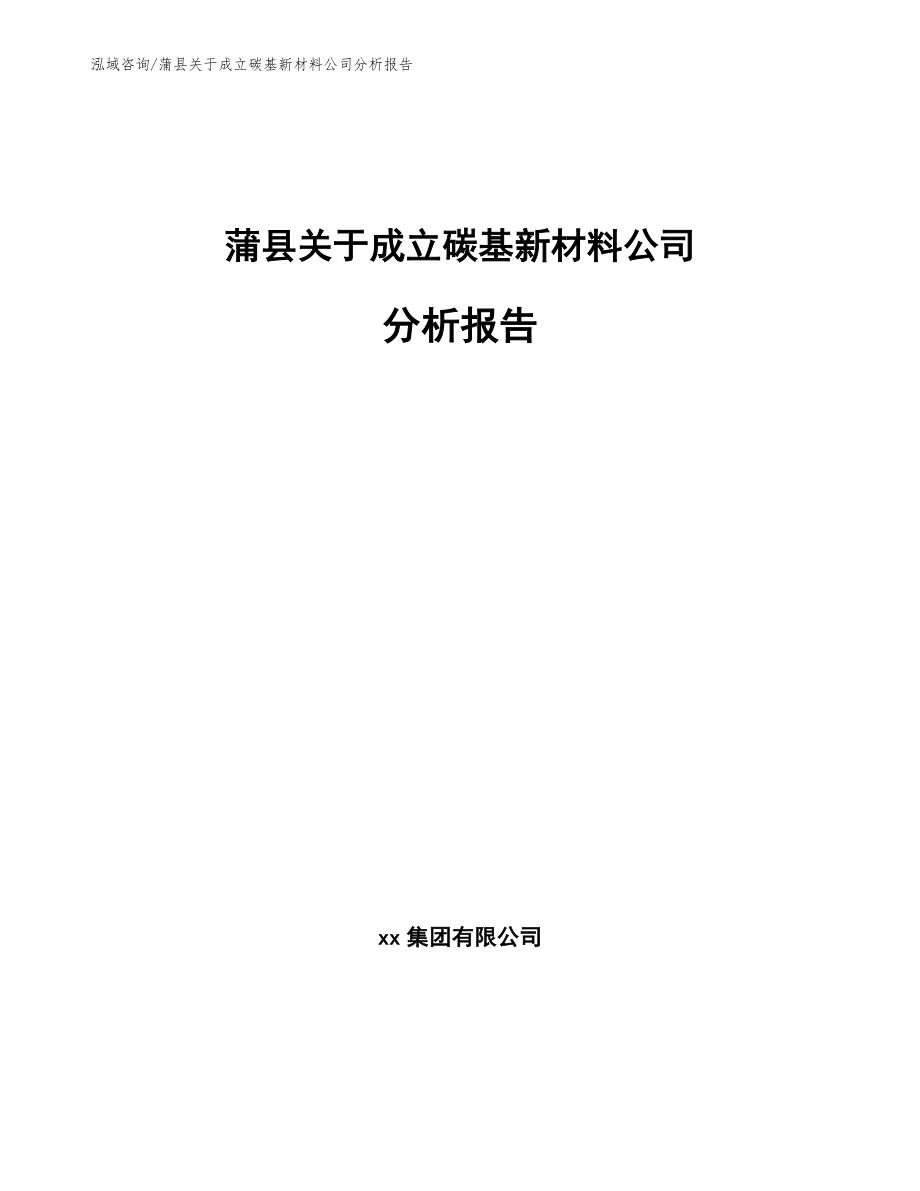 泓域咨询/蒲县关于成立碳基新材料公司分析报告

蒲县关于成立碳基新材料公司

分析报告

xx 集团有限公司